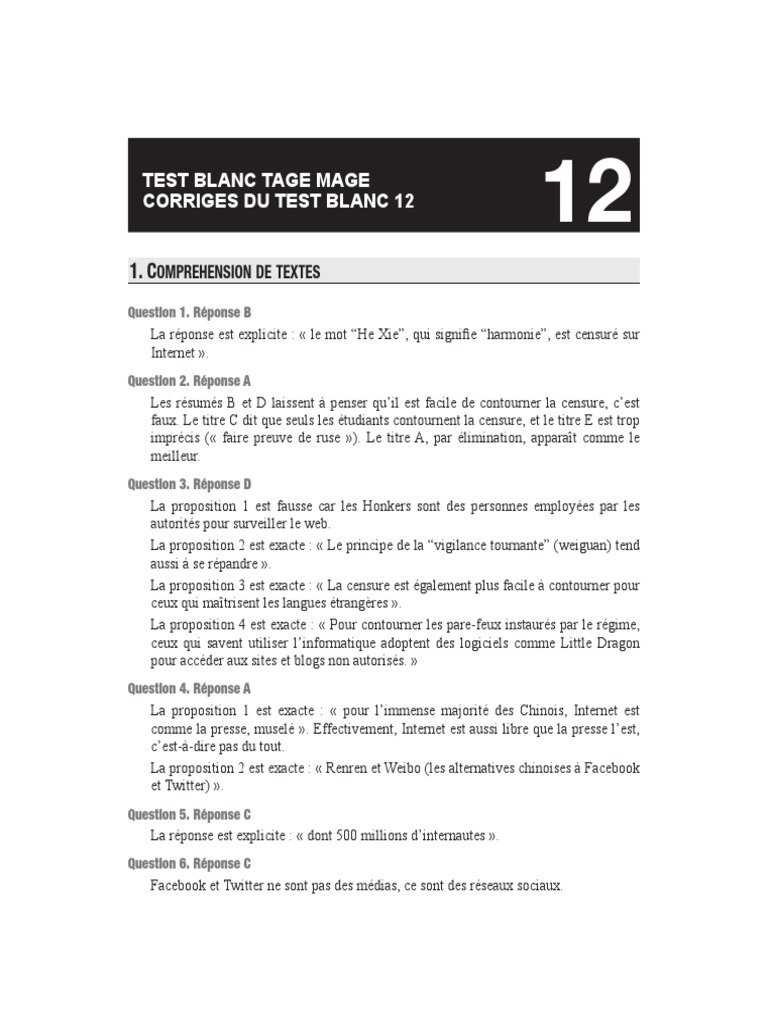 TEST BLANC TAGE MAGE
CORRIGES DU TEST BLANC 12

12

1. COMPREHENSION DE TEXTES

Question 1. Réponse B

La réponse est explicite : « le mot “He Xie”, qui signifie “harmonie”, est censuré sur Internet ».

Question 2. Réponse A

Les résumés B et D laissent à penser qu'il est facile de contourner la censure, c'est faux. Le titre C dit que seuls les étudiants contournent la censure, et le titre E est trop imprécis (« faire preuve de ruse »). Le titre A, par élimination, apparaît comme le meilleur.

Question 3. Réponse D

La proposition 1 est fausse car les Honkers sont des personnes employées par les autorités pour surveiller le web.

La proposition 2 est exacte : « Le principe de la “vigilance tournante” (weiguan) tend aussi à se répandre ».

La proposition 3 est exacte : « La censure est également plus facile à contourner pour ceux qui maîtrisent les langues étrangères ».

La proposition 4 est exacte : « Pour contourner les pare-feux instaurés par le régime, ceux qui savent utiliser l'informatique adoptent des logiciels comme Little Dragon pour accéder aux sites et blogs non autorisés. »

Question 4. Réponse A

La proposition 1 est exacte : « pour l'immense majorité des Chinois, Internet est comme la presse, muselé ». Effectivement, Internet est aussi libre que la presse l'est, c'est-à-dire pas du tout.

La proposition 2 est exacte : « Renren et Weibo (les alternatives chinoises à Facebook et Twitter) ».

Question 5. Réponse C

La réponse est explicite : « dont 500 millions d'internautes ».

Question 6. Réponse C

Facebook et Twitter ne sont pas des médias, ce sont des réseaux sociaux.